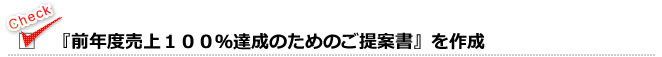 Check

『前年度売上１００％達成のためのご提案書』を作成